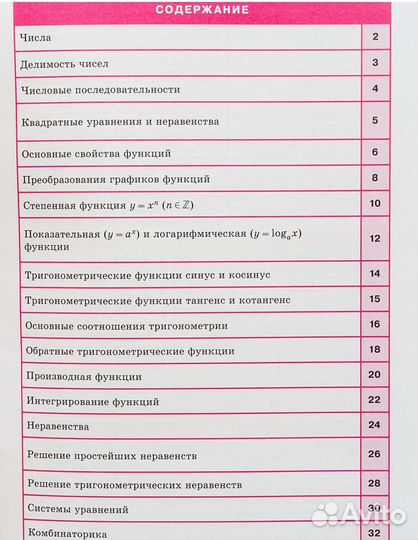 СОДЕРЖАНИЕ

| | |
|---|---|
| Числа | 2 |
| Делимость чисел | 3 |
| Числовые последовательности | 4 |
| Квадратные уравнения и неравенства | 5 |
| Основные свойства функций | 6 |
| Преобразования графиков функций | 8 |
| Степенная функция $y = x^n$ $(n \in \mathbb{Z})$ | 10 |
| Показательная $(y = a^x)$ и логарифмическая $(y = \log_a x)$ функции | 12 |
| Тригонометрические функции синус и косинус | 14 |
| Тригонометрические функции тангенс и котангенс | 15 |
| Основные соотношения тригонометрии | 16 |
| Обратные тригонометрические функции | 18 |
| Производная функции | 20 |
| Интегрирование функций | 22 |
| Неравенства | 24 |
| Решение простейших неравенств | 26 |
| Решение тригонометрических неравенств | 28 |
| Системы уравнений | 30 |
| Комбинаторика | 32 |

Avito